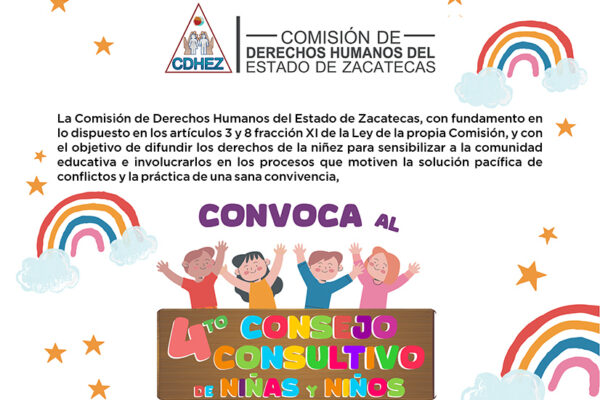 CDHEZ

COMISIÓN DE
DERECHOS HUMANOS DEL
ESTADO DE ZACATECAS

La Comisión de Derechos Humanos del Estado de Zacatecas, con fundamento en lo dispuesto en los artículos 3 y 8 fracción XI de la Ley de la propia Comisión, y con el objetivo de difundir los derechos de la niñez para sensibilizar a la comunidad educativa e involucrarlos en los procesos que motiven la solución pacífica de conflictos y la práctica de una sana convivencia,

CONVOCA AL

4TO CONSEJO CONSULTIVO DE NIÑAS Y NIÑOS